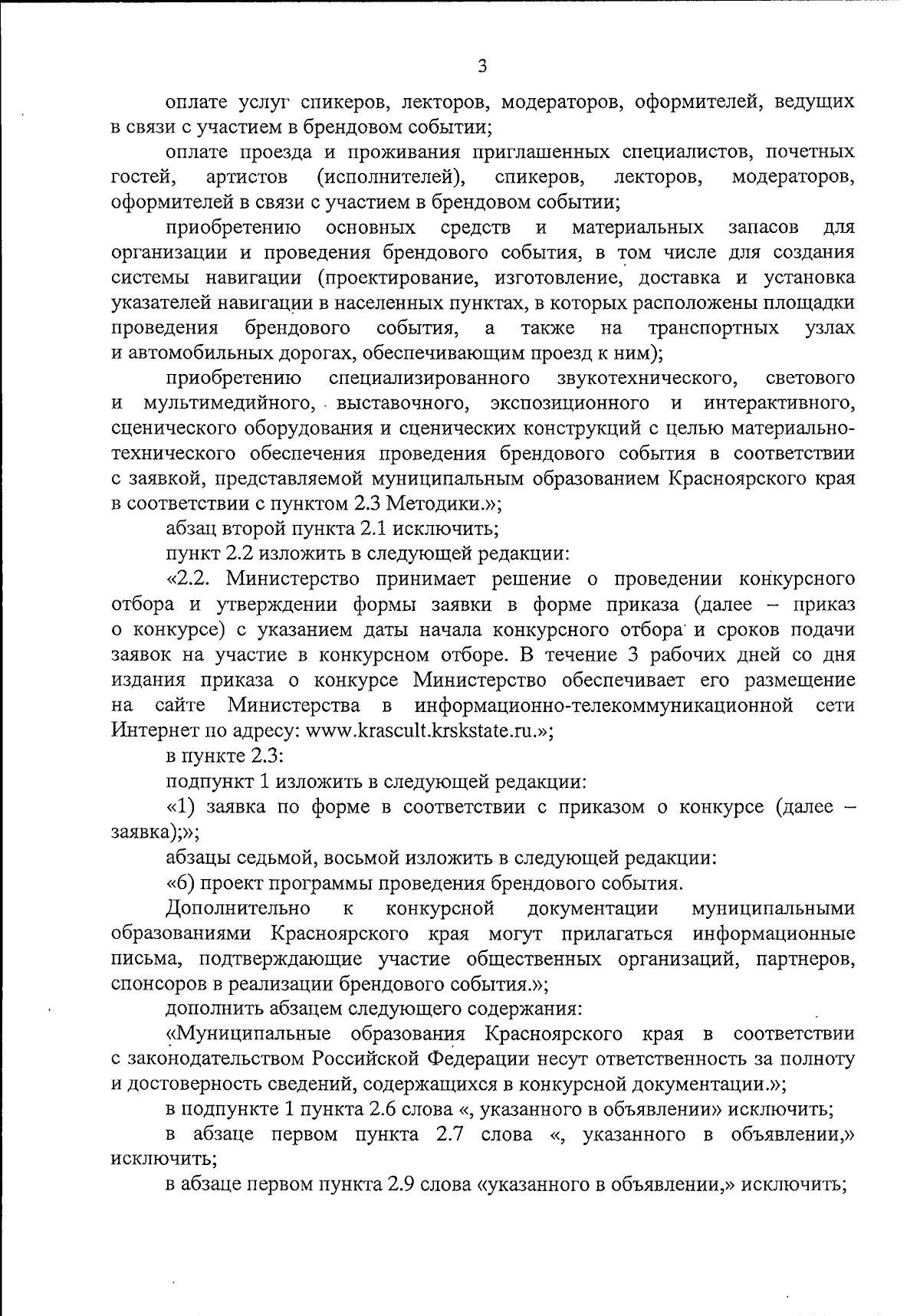 3

оплате услуг спикеров, лекторов, модераторов, оформителей, ведущих в связи с участием в брендовом событии;

оплате проезда и проживания приглашенных специалистов, почетных гостей, артистов (исполнителей), спикеров, лекторов, модераторов, оформителей в связи с участием в брендовом событии;

приобретению основных средств и материальных запасов для организации и проведения брендового события, в том числе для создания системы навигации (проектирование, изготовление, доставка и установка указателей навигации в населенных пунктах, в которых расположены площадки проведения брендового события, а также на транспортных узлах и автомобильных дорогах, обеспечивающим проезд к ним);

приобретению специализированного звукотехнического, светового и мультимедийного, выставочного, экспозиционного и интерактивного, сценического оборудования и сценических конструкций с целью материально-технического обеспечения проведения брендового события в соответствии с заявкой, представляемой муниципальным образованием Красноярского края в соответствии с пунктом 2.3 Методики.»;

абзац второй пункта 2.1 исключить;

пункт 2.2 изложить в следующей редакции:

«2.2. Министерство принимает решение о проведении конкурсного отбора и утверждении формы заявки в форме приказа (далее – приказ о конкурсе) с указанием даты начала конкурсного отбора и сроков подачи заявок на участие в конкурсном отборе. В течение 3 рабочих дней со дня издания приказа о конкурсе Министерство обеспечивает его размещение на сайте Министерства в информационно-телекоммуникационной сети Интернет по адресу: www.krascult.krskstate.ru.»;

в пункте 2.3:

подпункт 1 изложить в следующей редакции:

«1) заявка по форме в соответствии с приказом о конкурсе (далее – заявка);»;

абзацы седьмой, восьмой изложить в следующей редакции:

«6) проект программы проведения брендового события.

Дополнительно к конкурсной документации муниципальными образованиями Красноярского края могут прилагаться информационные письма, подтверждающие участие общественных организаций, партнеров, спонсоров в реализации брендового события.»;

дополнить абзацем следующего содержания:

«Муниципальные образования Красноярского края в соответствии с законодательством Российской Федерации несут ответственность за полноту и достоверность сведений, содержащихся в конкурсной документации.»;

в подпункте 1 пункта 2.6 слова «, указанного в объявлении» исключить;

в абзаце первом пункта 2.7 слова «, указанного в объявлении,» исключить;

в абзаце первом пункта 2.9 слова «указанного в объявлении,» исключить;